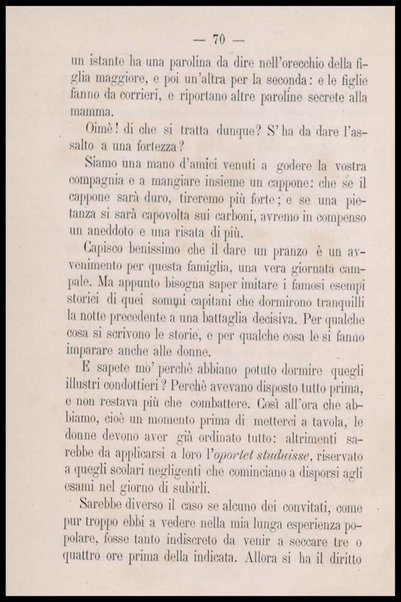 — 70 —

un istante ha una parolina da dire nell'orecchio della figlia maggiore, e poi un'altra per la seconda: e le figlie fanno da corrieri, e riportano altre paroline secrete alla mamma.

Oimè! di che si tratta dunque? S'ha da dare l'assalto a una fortezza?

Siamo una mano d'amici venuti a godere la vostra compagnia e a mangiare insieme un cappone: che se il cappone sarà duro, tireremo più forte; e se una pietanza si sarà capovolta sui carboni, avremo in compenso un aneddoto e una risata di più.

Capisco benissimo che il dare un pranzo è un avvenimento per questa famiglia, una vera giornata campale. Ma appunto bisogna saper imitare i famosi esempi storici di quei sommi capitani che dormirono tranquilli la notte precedente a una battaglia decisiva. Per qualche cosa si scrivono le storie, e per qualche cosa le si fanno imparare anche alle donne.

E sapete mo' perchè abbiano potuto dormire quegli illustri condottieri? Perchè avevano disposto tutto prima, e non restava più che combattere. Così all'ora che abbiamo, cioè un momento prima di metterci a tavola, le donne devono aver già ordinato tutto: altrimenti sarebbe da applicarsi a loro l'oportet studuisse, riservato a quegli scolari negligenti che cominciano a disporsi agli esami nel giorno di subirli.

Sarebbe diverso il caso se alcuno dei convitati, come pur troppo ebbi a vedere nella mia lunga esperienza popolare, fosse tanto indiscreto da venir a seccare tre o quattro ore prima della indicata. Allora si ha il diritto